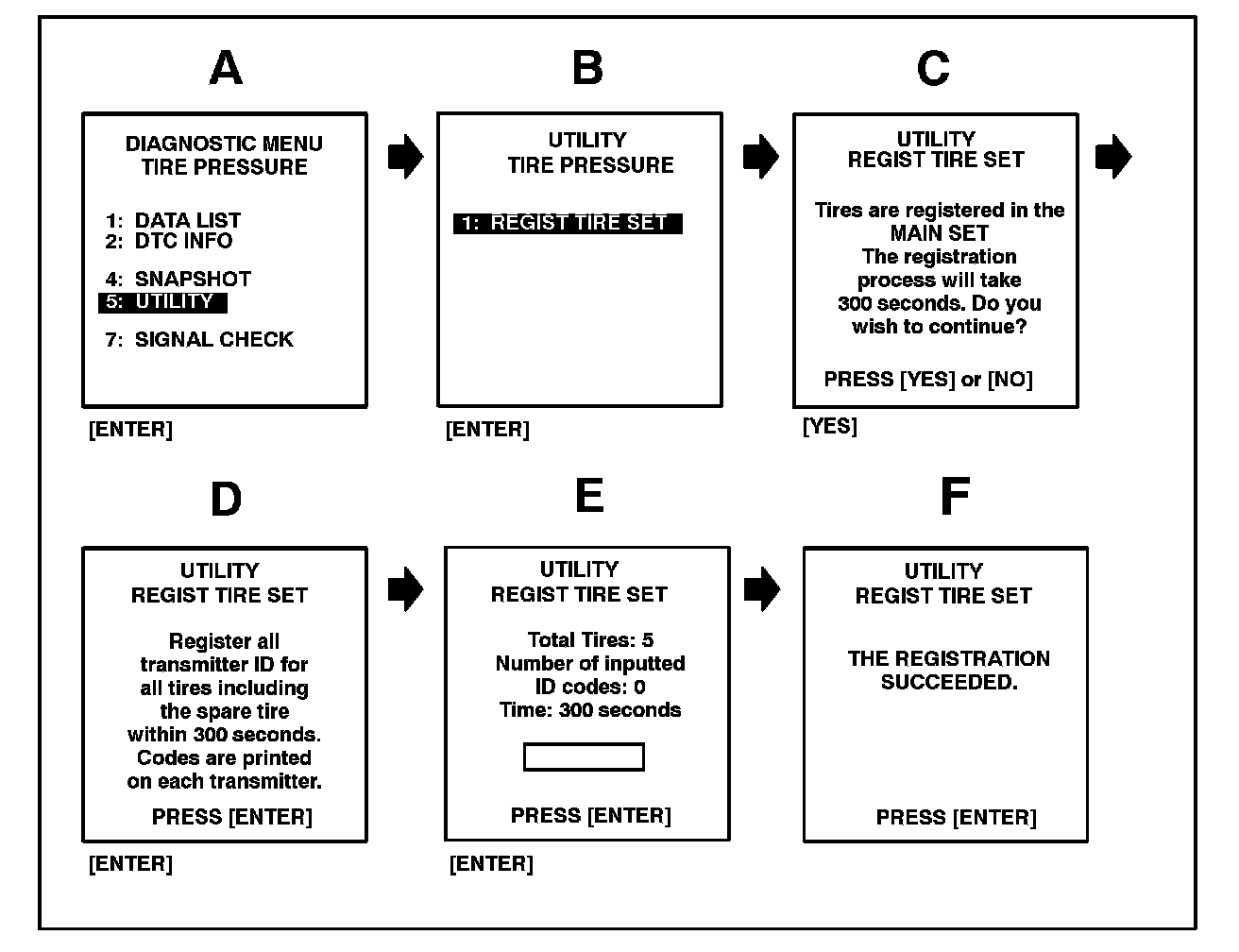 A

DIAGNOSTIC MENU
TIRE PRESSURE

1: DATA LIST
2: DTC INFO

4: SNAPSHOT
5: UTILITY

7: SIGNAL CHECK

[ENTER]

B

UTILITY
TIRE PRESSURE

1: REGIST TIRE SET

[ENTER]

C

UTILITY
REGIST TIRE SET

Tires are registered in the MAIN SET
The registration process will take 300 seconds. Do you wish to continue?

PRESS [YES] or [NO]

[YES]

D

UTILITY
REGIST TIRE SET

Register all transmitter ID for all tires including the spare tire within 300 seconds. Codes are printed on each transmitter.

PRESS [ENTER]

[ENTER]

E

UTILITY
REGIST TIRE SET

Total Tires: 5
Number of inputted ID codes: 0
Time: 300 seconds

PRESS [ENTER]

[ENTER]

F

UTILITY
REGIST TIRE SET

THE REGISTRATION SUCCEEDED.

PRESS [ENTER]